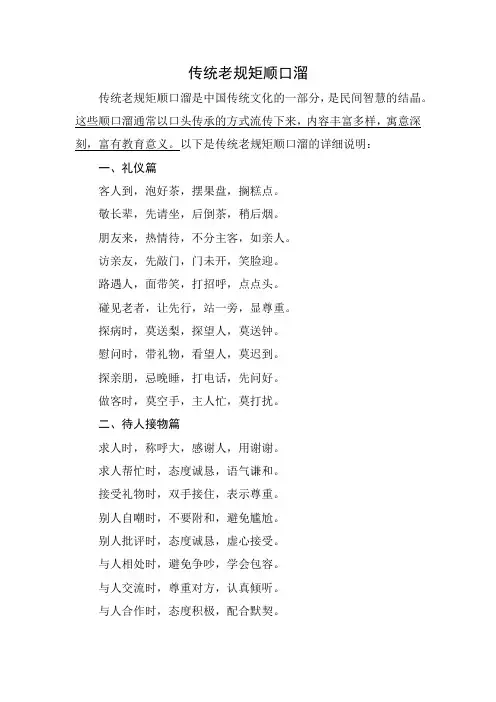 传统老规矩顺口溜

传统老规矩顺口溜是中国传统文化的一部分，是民间智慧的结晶。这些顺口溜通常以口头传承的方式流传下来，内容丰富多样，寓意深刻，富有教育意义。以下是传统老规矩顺口溜的详细说明：

一、礼仪篇

客人到，泡好茶，摆果盘，搁糕点。

敬长辈，先请坐，后倒茶，稍后烟。

朋友来，热情待，不分主客，如亲人。

访亲友，先敲门，门未开，笑脸迎。

路遇人，面带笑，打招呼，点点头。

碰见老者，让先行，站一旁，显尊重。

探病时，莫送梨，探望人，莫送钟。

慰问时，带礼物，看望人，莫迟到。

探亲朋，忌晚睡，打电话，先问好。

做客时，莫空手，主人忙，莫打扰。

二、待人接物篇

求人时，称呼大，感谢人，用谢谢。

求人帮忙时，态度诚恳，语气谦和。

接受礼物时，双手接住，表示尊重。

别人自嘲时，不要附和，避免尴尬。

别人批评时，态度诚恳，虚心接受。

与人相处时，避免争吵，学会包容。

与人交流时，尊重对方，认真倾听。

与人合作时，态度积极，配合默契。